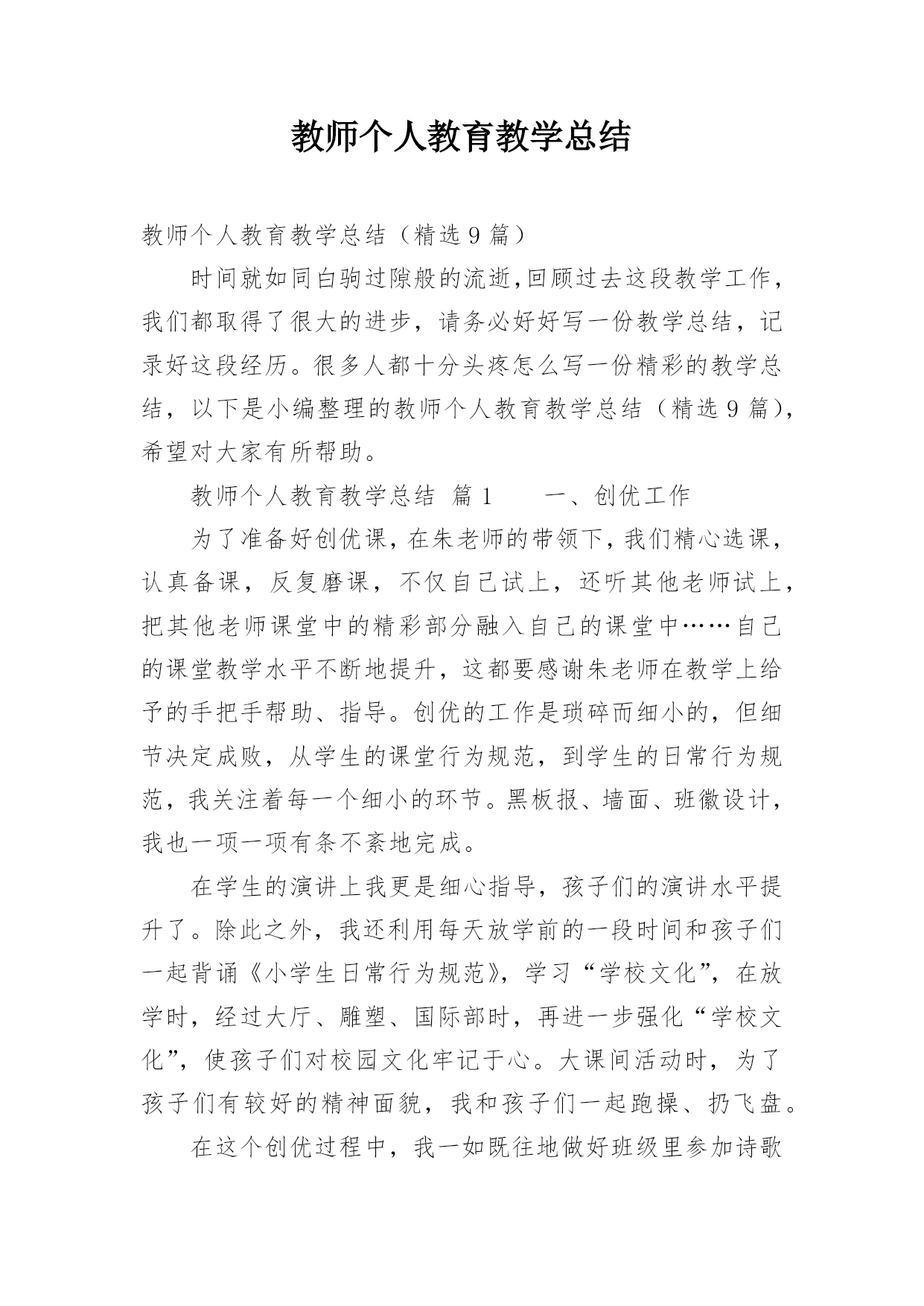 教师个人教育教学总结

教师个人教育教学总结（精选9篇）

时间就如同白驹过隙般的流逝,回顾过去这段教学工作，我们都取得了很大的进步，请务必好好写一份教学总结，记录好这段经历。很多人都十分头疼怎么写一份精彩的教学总结，以下是小编整理的教师个人教育教学总结（精选9篇），希望对大家有所帮助。

教师个人教育教学总结 篇1　　一、创优工作

为了准备好创优课，在朱老师的带领下，我们精心选课，认真备课，反复磨课，不仅自己试上，还听其他老师试上，把其他老师课堂中的精彩部分融入自己的课堂中……自己的课堂教学水平不断地提升，这都要感谢朱老师在教学上给予的手把手帮助、指导。创优的工作是琐碎而细小的，但细节决定成败，从学生的课堂行为规范，到学生的日常行为规范，我关注着每一个细小的环节。黑板报、墙面、班徽设计，我也一项一项有条不紊地完成。

在学生的演讲上我更是细心指导，孩子们的演讲水平提升了。除此之外，我还利用每天放学前的一段时间和孩子们一起背诵《小学生日常行为规范》，学习“学校文化”，在放学时，经过大厅、雕塑、国际部时，再进一步强化“学校文化”，使孩子们对校园文化牢记于心。大课间活动时，为了孩子们有较好的精神面貌，我和孩子们一起跑操、扔飞盘。

在这个创优过程中，我一如既往地做好班级里参加诗歌